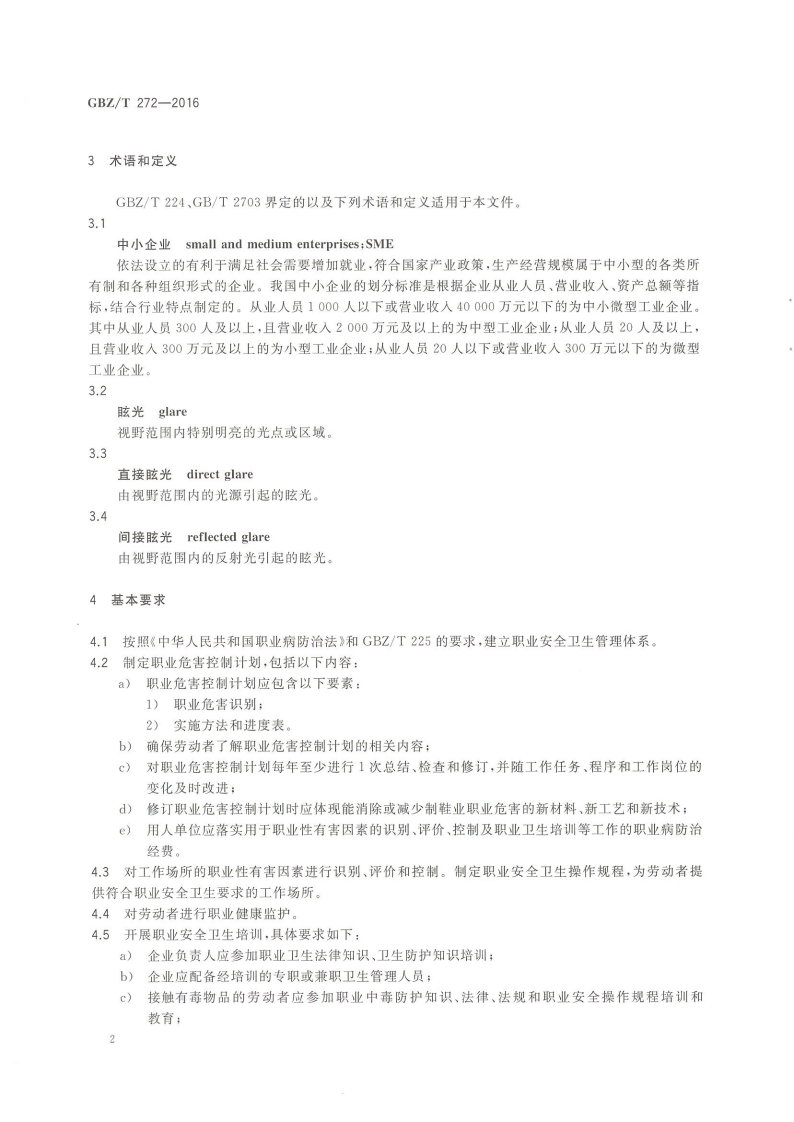 GBZ/T 272—2016

3 术语和定义

GBZ/T 224、GB/T 2703 界定的以及下列术语和定义适用于本文件。

3.1

中小企业 small and medium enterprises;SME

依法设立的有利于满足社会需要增加就业，符合国家产业政策，生产经营规模属于中小型的各类所有制和各种组织形式的企业。我国中小企业的划分标准是根据企业从业人员、营业收入、资产总额等指标，结合行业特点制定的。从业人员 1 000 人以下或营业收入 40 000 万元以下的为中小微型工业企业。其中从业人员 300 人及以上，且营业收入 2 000 万元及以上的为中型工业企业；从业人员 20 人及以上，且营业收入 300 万元及以上的为小型工业企业；从业人员 20 人以下或营业收入 300 万元以下的为微型工业企业。

3.2

眩光 glare

视野范围内特别明亮的光点或区域。

3.3

直接眩光 direct glare

由视野范围内的光源引起的眩光。

3.4

间接眩光 reflected glare

由视野范围内的反射光引起的眩光。

4 基本要求

4.1 按照《中华人民共和国职业病防治法》和 GBZ/T 225 的要求，建立职业安全卫生管理体系。

4.2 制定职业危害控制计划，包括以下内容：

a) 职业危害控制计划应包含以下要素：

1) 职业危害识别；

2) 实施方法和进度表。

b) 确保劳动者了解职业危害控制计划的相关内容；

c) 对职业危害控制计划每年至少进行 1 次总结、检查和修订，并随工作任务、程序和工作岗位的变化及时改进；

d) 修订职业危害控制计划时应体现能消除或减少制鞋业职业危害的新材料、新工艺和新技术；

e) 用人单位应落实用于职业性有害因素的识别、评价、控制及职业卫生培训等工作的职业病防治经费。

4.3 对工作场所的职业性有害因素进行识别、评价和控制。制定职业安全卫生操作规程，为劳动者提供符合职业安全卫生要求的工作场所。

4.4 对劳动者进行职业健康监护。

4.5 开展职业安全卫生培训，具体要求如下：

a) 企业负责人应参加职业卫生法律知识、卫生防护知识培训；

b) 企业应配备经培训的专职或兼职卫生管理人员；

c) 接触有毒物品的劳动者应参加职业中毒防护知识、法律、法规和职业安全操作规程培训和教育；

2